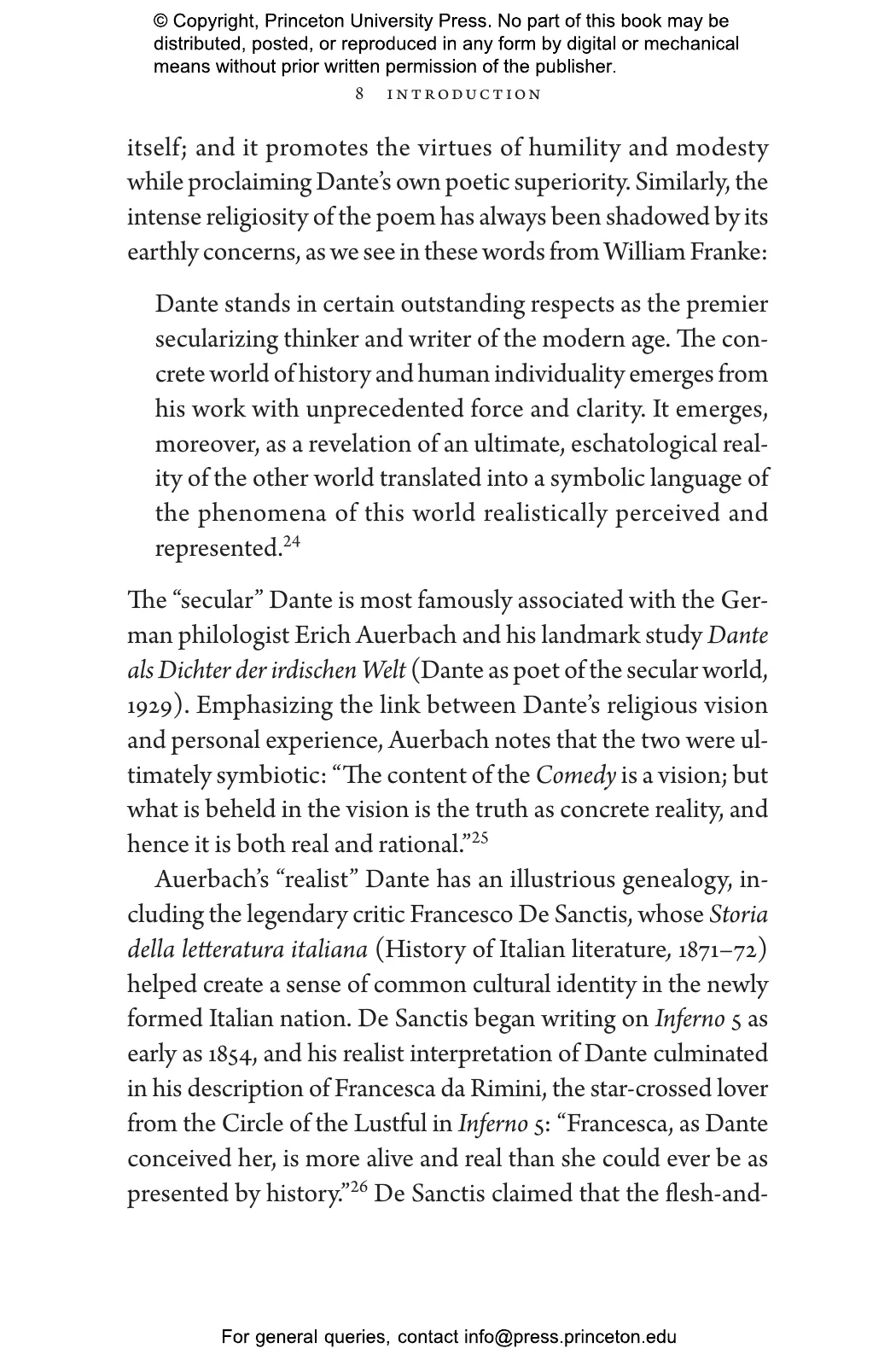 © Copyright, Princeton University Press. No part of this book may be distributed, posted, or reproduced in any form by digital or mechanical means without prior written permission of the publisher.

8 INTRODUCTION

itself; and it promotes the virtues of humility and modesty while proclaiming Dante's own poetic superiority. Similarly, the intense religiosity of the poem has always been shadowed by its earthly concerns, as we see in these words from William Franke:

Dante stands in certain outstanding respects as the premier secularizing thinker and writer of the modern age. The concrete world of history and human individuality emerges from his work with unprecedented force and clarity. It emerges, moreover, as a revelation of an ultimate, eschatological reality of the other world translated into a symbolic language of the phenomena of this world realistically perceived and represented.$^{24}$

The "secular" Dante is most famously associated with the German philologist Erich Auerbach and his landmark study Dante als Dichter der irdischen Welt (Dante as poet of the secular world, 1929). Emphasizing the link between Dante's religious vision and personal experience, Auerbach notes that the two were ultimately symbiotic: "The content of the Comedy is a vision; but what is beheld in the vision is the truth as concrete reality, and hence it is both real and rational."$^{25}$

Auerbach's "realist" Dante has an illustrious genealogy, including the legendary critic Francesco De Sanctis, whose Storia della letteratura italiana (History of Italian literature, 1871–72) helped create a sense of common cultural identity in the newly formed Italian nation. De Sanctis began writing on Inferno 5 as early as 1854, and his realist interpretation of Dante culminated in his description of Francesca da Rimini, the star-crossed lover from the Circle of the Lustful in Inferno 5: "Francesca, as Dante conceived her, is more alive and real than she could ever be as presented by history."$^{26}$ De Sanctis claimed that the flesh-and-

For general queries, contact info@press.princeton.edu